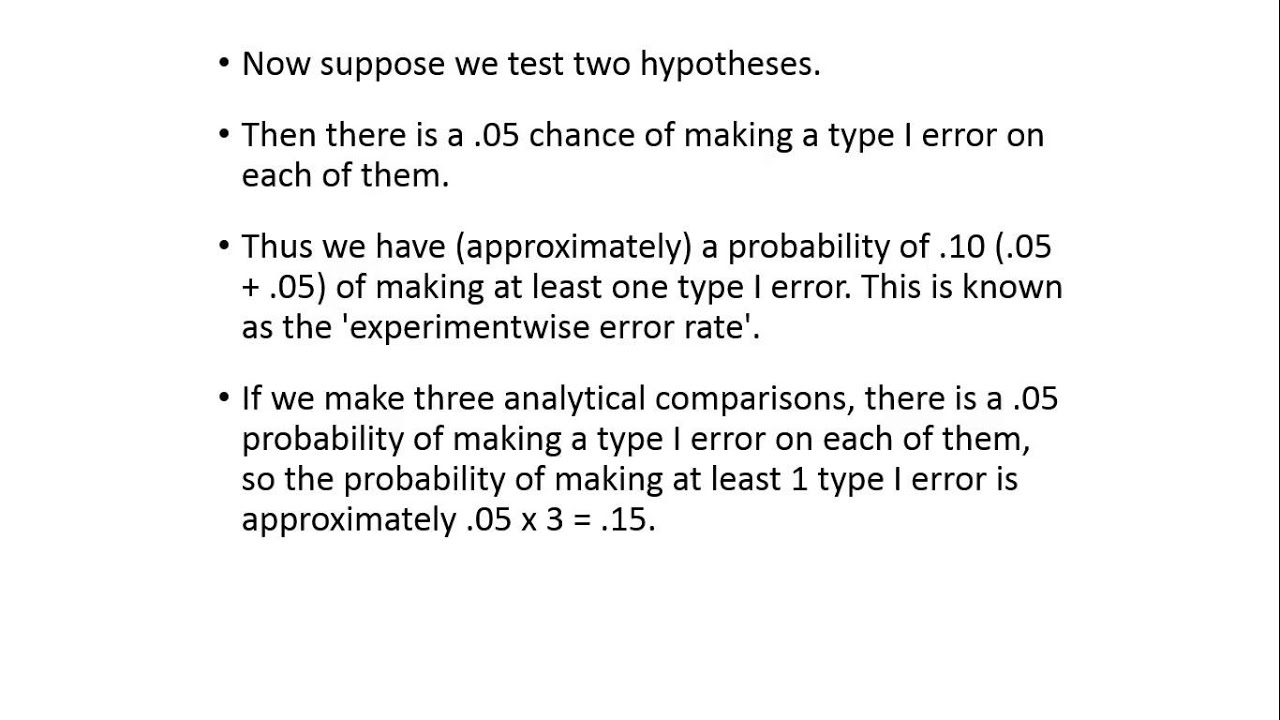 • Now suppose we test two hypotheses.

• Then there is a .05 chance of making a type I error on each of them.

• Thus we have (approximately) a probability of .10 (.05 + .05) of making at least one type I error. This is known as the 'experimentwise error rate'.

• If we make three analytical comparisons, there is a .05 probability of making a type I error on each of them, so the probability of making at least 1 type I error is approximately .05 x 3 = .15.